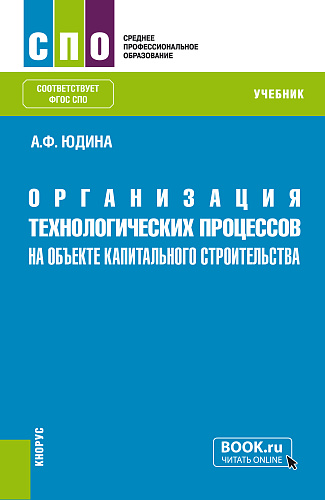 СПО

СРЕДНЕЕ ПРОФЕССИОНАЛЬНОЕ ОБРАЗОВАНИЕ

СООТВЕТСТВУЕТ ФГОС СПО

УЧЕБНИК

А.Ф. ЮДИНА

ОРГАНИЗАЦИЯ ТЕХНОЛОГИЧЕСКИХ ПРОЦЕССОВ НА ОБЪЕКТЕ КАПИТАЛЬНОГО СТРОИТЕЛЬСТВА

КНОРУС

BOOK.ru
ЧИТАТЬ ONLINE